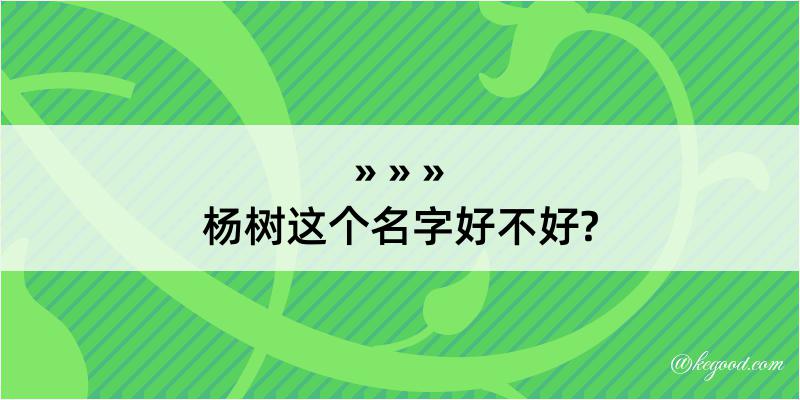 » » »
杨树这个名字好不好?

@kegood.com